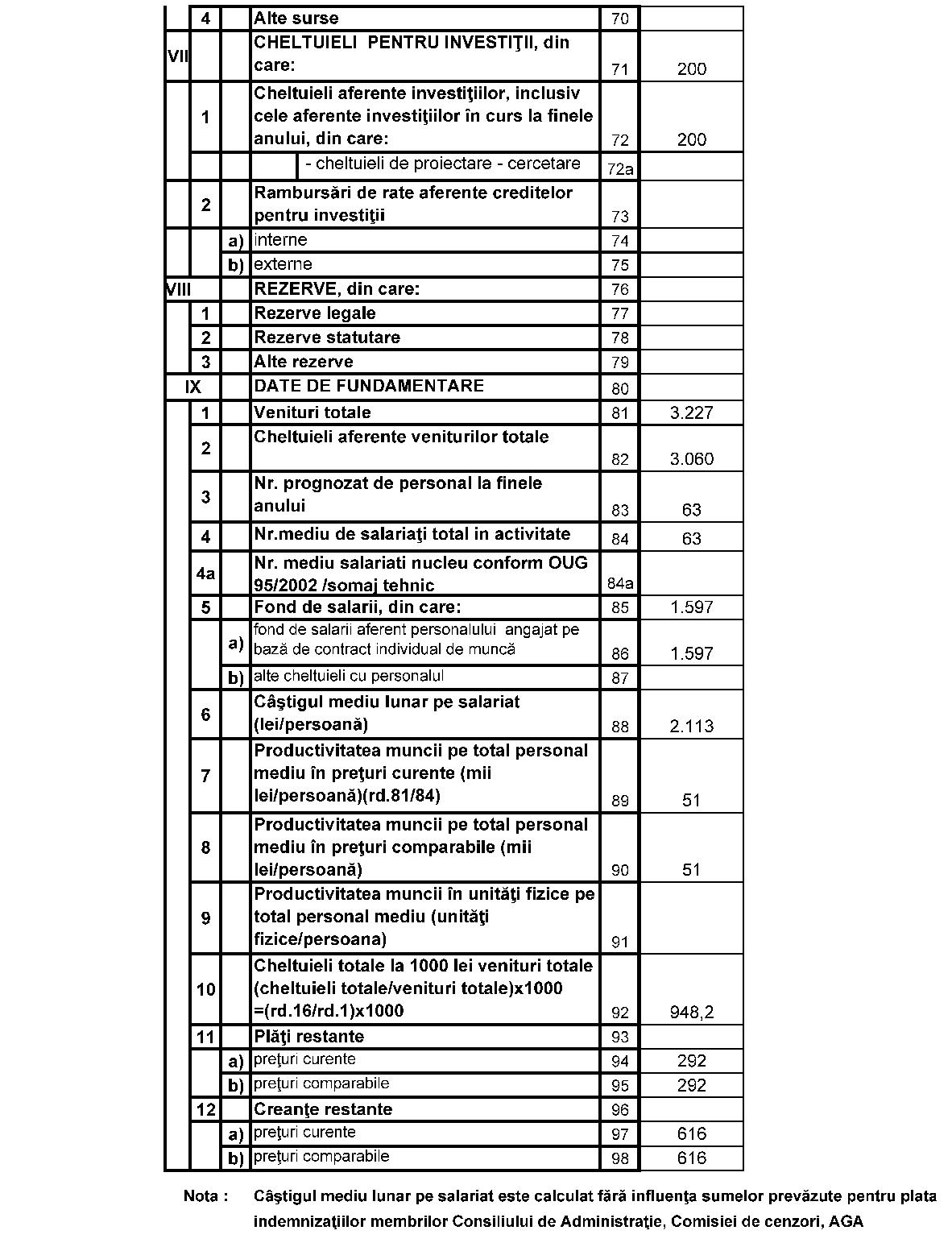 |  |  |  |  |  |  |
|---|---|---|---|---|---|
|  | 4 |  | Alte surse | 70 |  |
| VII |  |  | CHELTUIELI PENTRU INVESTIŢII, din care: | 71 | 200 |
|  | 1 |  | Cheltuieli aferente investiţiilor, inclusiv cele aferente investiţiilor în curs la finele anului, din care: | 72 | 200 |
|  |  |  | - cheltuieli de proiectare - cercetare | 72a |  |
|  | 2 |  | Rambursări de rate aferente creditelor pentru investiţii | 73 |  |
|  |  | a) | interne | 74 |  |
|  |  | b) | externe | 75 |  |
| VIII |  |  | REZERVE, din care: | 76 |  |
|  | 1 |  | Rezerve legale | 77 |  |
|  | 2 |  | Rezerve statutare | 78 |  |
|  | 3 |  | Alte rezerve | 79 |  |
| IX |  |  | DATE DE FUNDAMENTARE | 80 |  |
|  | 1 |  | Venituri totale | 81 | 3.227 |
|  | 2 |  | Cheltuieli aferente veniturilor totale | 82 | 3.060 |
|  | 3 |  | Nr. prognozat de personal la finele anului | 83 | 63 |
|  | 4 |  | Nr.mediu de salariaţi total in activitate | 84 | 63 |
|  | 4a |  | Nr. mediu salariati nucleu conform OUG 95/2002 /somaj tehnic | 84a |  |
|  | 5 |  | Fond de salarii, din care: | 85 | 1.597 |
|  |  | a) | fond de salarii aferent personalului angajat pe bază de contract individual de muncă | 86 | 1.597 |
|  |  | b) | alte cheltuieli cu personalul | 87 |  |
|  | 6 |  | Câştigul mediu lunar pe salariat (lei/persoană) | 88 | 2.113 |
|  | 7 |  | Productivitatea muncii pe total personal mediu în preţuri curente (mii lei/persoană)(rd.81/84) | 89 | 51 |
|  | 8 |  | Productivitatea muncii pe total personal mediu în preţuri comparabile (mii lei/persoană) | 90 | 51 |
|  | 9 |  | Productivitatea muncii în unităţi fizice pe total personal mediu (unităţi fizice/persoana) | 91 |  |
|  | 10 |  | Cheltuieli totale la 1000 lei venituri totale (cheltuieli totale/venituri totale)x1000 =(rd.16/rd.1)x1000 | 92 | 948,2 |
|  | 11 |  | Plăţi restante | 93 |  |
|  |  | a) | preţuri curente | 94 | 292 |
|  |  | b) | preţuri comparabile | 95 | 292 |
|  | 12 |  | Creanţe restante | 96 |  |
|  |  | a) | preţuri curente | 97 | 616 |
|  |  | b) | preţuri comparabile | 98 | 616 |

Nota : Câştigul mediu lunar pe salariat este calculat fără influenţa sumelor prevăzute pentru plata indemnizaţiilor membrilor Consiliului de Administraţie, Comisiei de cenzori, AGA